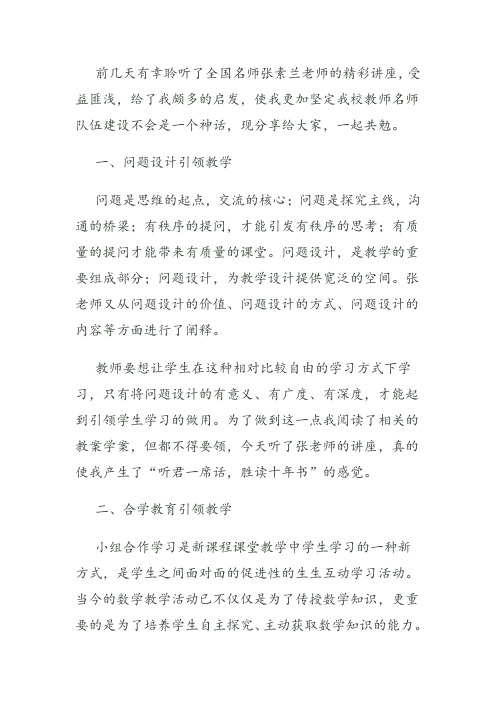 前几天有幸聆听了全国名师张素兰老师的精彩讲座，受益匪浅，给了我颇多的启发，使我更加坚定我校教师名师队伍建设不会是一个神话，现分享给大家，一起共勉。

一、问题设计引领教学

问题是思维的起点，交流的核心；问题是探究主线，沟通的桥梁；有秩序的提问，才能引发有秩序的思考；有质量的提问才能带来有质量的课堂。问题设计，是教学的重要组成部分；问题设计，为教学设计提供宽泛的空间。张老师又从问题设计的价值、问题设计的方式、问题设计的内容等方面进行了阐释。

教师要想让学生在这种相对比较自由的学习方式下学习，只有将问题设计的有意义、有广度、有深度，才能起到引领学生学习的做用。为了做到这一点我阅读了相关的教案学案，但都不得要领，今天听了张老师的讲座，真的使我产生了“听君一席话，胜读十年书”的感觉。

二、合学教育引领教学

小组合作学习是新课程课堂教学中学生学习的一种新方式，是学生之间面对面的促进性的生生互动学习活动。当今的数学教学活动已不仅仅是为了传授数学知识，更重要的是为了培养学生自主探究、主动获取数学知识的能力。